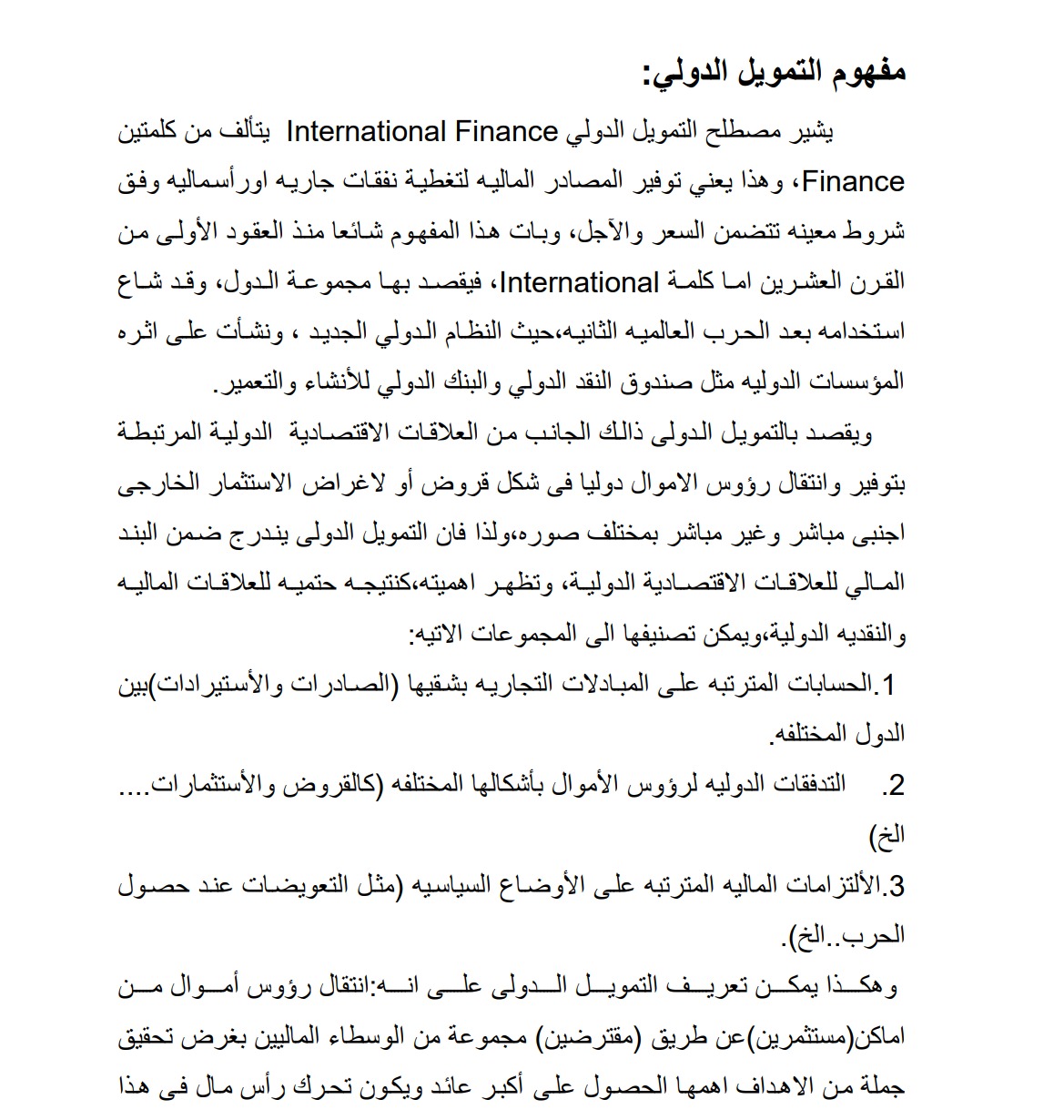 مفهوم التمويل الدولي:

يشير مصطلح التمويل الدولي International Finance يتألف من كلمتين Finance، وهذا يعني توفير المصادر الماليه لتغطية نفقات جاريه اورأسماليه وفق شروط معينه تتضمن السعر والآجل، وبات هذا المفهوم شائعا منذ العقود الأولى من القرن العشرين اما كلمة International، فيقصد بها مجموعة الدول، وقد شاع استخدامه بعد الحرب العالميه الثانيه،حيث النظام الدولي الجديد ، ونشأت على اثره المؤسسات الدوليه مثل صندوق النقد الدولي والبنك الدولي للأنشاء والتعمير.

ويقصد بالتمويل الدولى ذالك الجانب من العلاقات الاقتصادية الدولية المرتبطة بتوفير وانتقال رؤوس الاموال دوليا فى شكل قروض أو لاغراض الاستثمار الخارجى اجنبى مباشر وغير مباشر بمختلف صوره،ولذا فان التمويل الدولى يندرج ضمن البند المالي للعلاقات الاقتصادية الدولية، وتظهر اهميته،كنتيجه حتميه للعلاقات الماليه والنقديه الدولية،ويمكن تصنيفها الى المجموعات الاتيه:

1.الحسابات المترتبه على المبادلات التجاريه بشقيها (الصادرات والأستيرادات)بين الدول المختلفه.

2. التدفقات الدوليه لرؤوس الأموال بأشكالها المختلفه (كالقروض والأستثمارات.... الخ)

3.الألتزامات الماليه المترتبه على الأوضاع السياسيه (مثل التعويضات عند حصول الحرب..الخ).

وهكذا يمكن تعريف التمويل الدولى على انه:انتقال رؤوس أموال من اماكن(مستثمرين)عن طريق (مقترضين) مجموعة من الوسطاء الماليين بغرض تحقيق جملة من الاهداف اهمها الحصول على أكبر عائد ويكون تحرك رأس مال فى هذا